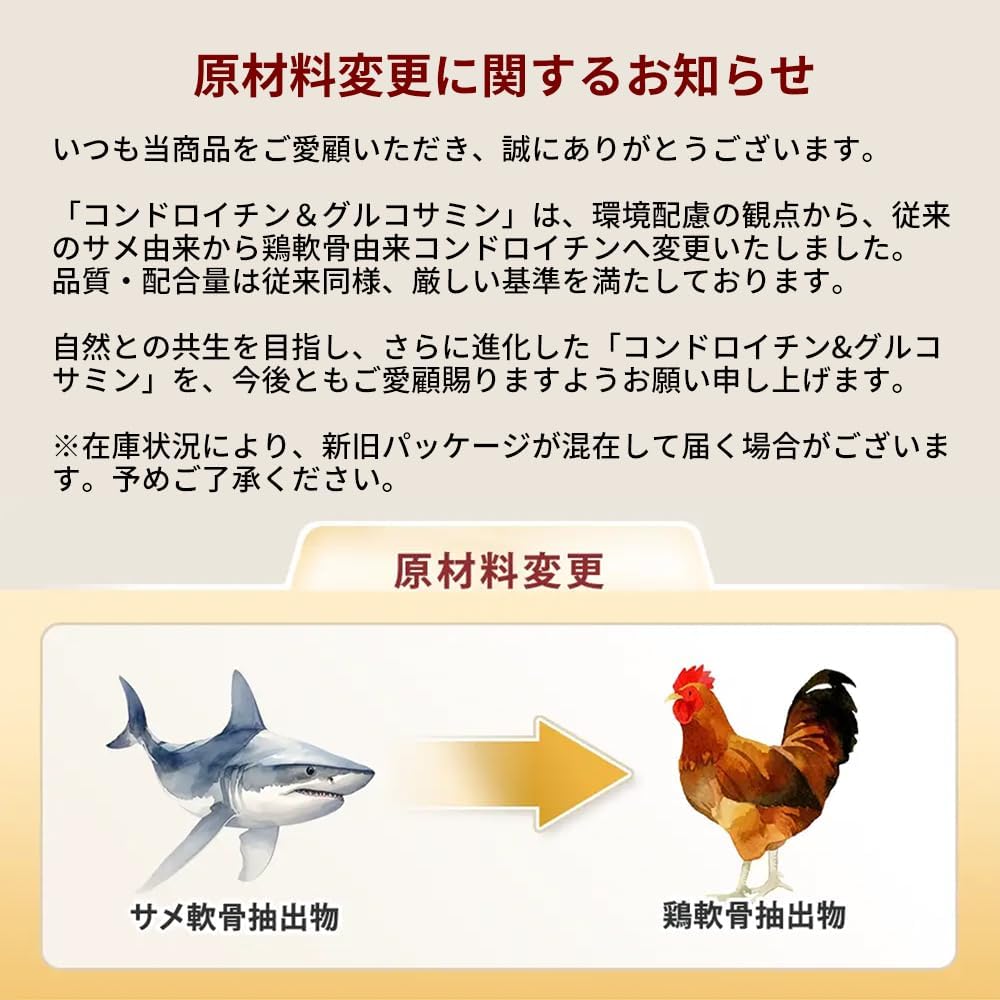 原材料変更に関するお知らせ

いつも当商品をご愛顧いただき、誠にありがとうございます。

「コンドロイチン＆グルコサミン」は、環境配慮の観点から、従来のサメ由来から鶏軟骨由来コンドロイチンへ変更いたしました。品質・配合量は従来同様、厳しい基準を満たしております。

自然との共生を目指し、さらに進化した「コンドロイチン&グルコサミン」を、今後ともご愛顧賜りますようお願い申し上げます。

※在庫状況により、新旧パッケージが混在して届く場合がございます。予めご了承ください。

原材料変更

サメ軟骨抽出物

鶏軟骨抽出物